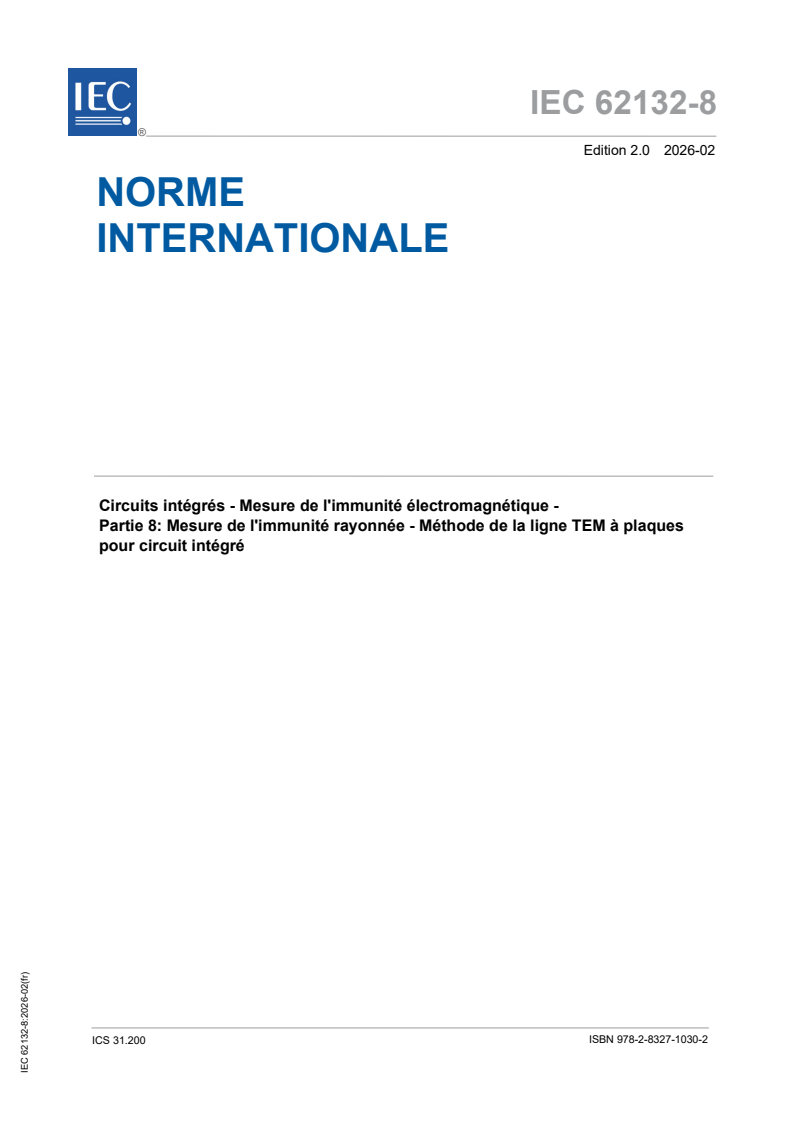 IEC
®

IEC 62132-8

Edition 2.0 2026-02

NORME INTERNATIONALE

Circuits intégrés - Mesure de l'immunité électromagnétique - Partie 8: Mesure de l'immunité rayonnée - Méthode de la ligne TEM à plaques pour circuit intégré

IEC 62132-8:2026-02(fr)

ICS 31.200

ISBN 978-2-8327-1030-2